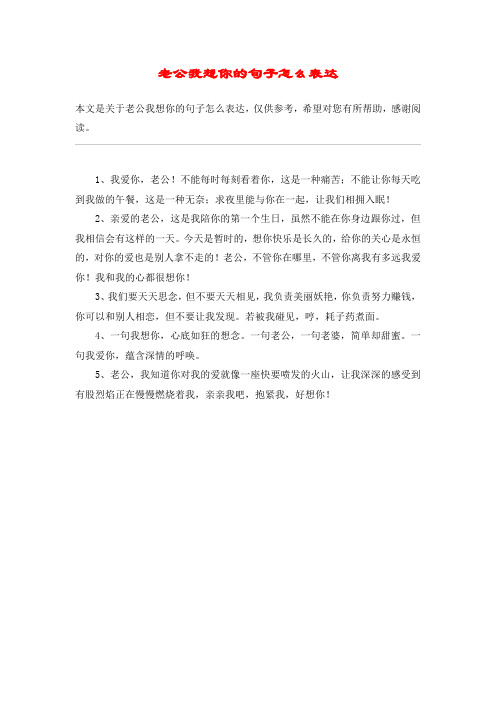 老公我想你的句子怎么表达

本文是关于老公我想你的句子怎么表达，仅供参考，希望对您有所帮助，感谢阅读。

1、我爱你，老公！不能每时每刻看着你，这是一种痛苦；不能让你每天吃到我做的午餐，这是一种无奈；求夜里能与你在一起，让我们相拥入眠！

2、亲爱的老公，这是我陪你的第一个生日，虽然不能在你身边跟你过，但我相信会有这样的一天。今天是暂时的，想你快乐是长久的，给你的关心是永恒的，对你的爱也是别人拿不走的！老公，不管你在哪里，不管你离我有多远我爱你！我和我的心都很想你！

3、我们要天天思念，但不要天天相见，我负责美丽妖艳，你负责努力赚钱，你可以和别人相恋，但不要让我发现。若被我碰见，哼，耗子药煮面。

4、一句我想你，心底如狂的想念。一句老公，一句老婆，简单却甜蜜。一句我爱你，蕴含深情的呼唤。

5、老公，我知道你对我的爱就像一座快要喷发的火山，让我深深的感受到有股烈焰正在慢慢燃烧着我，亲亲我吧，抱紧我，好想你！